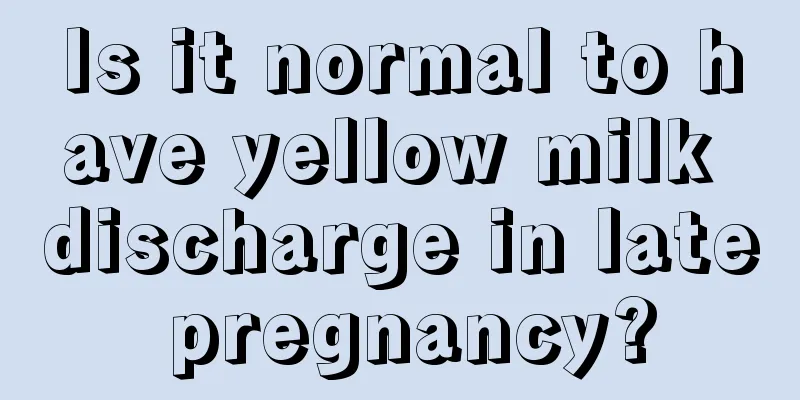 Is it normal to have yellow milk discharge in late pregnancy?